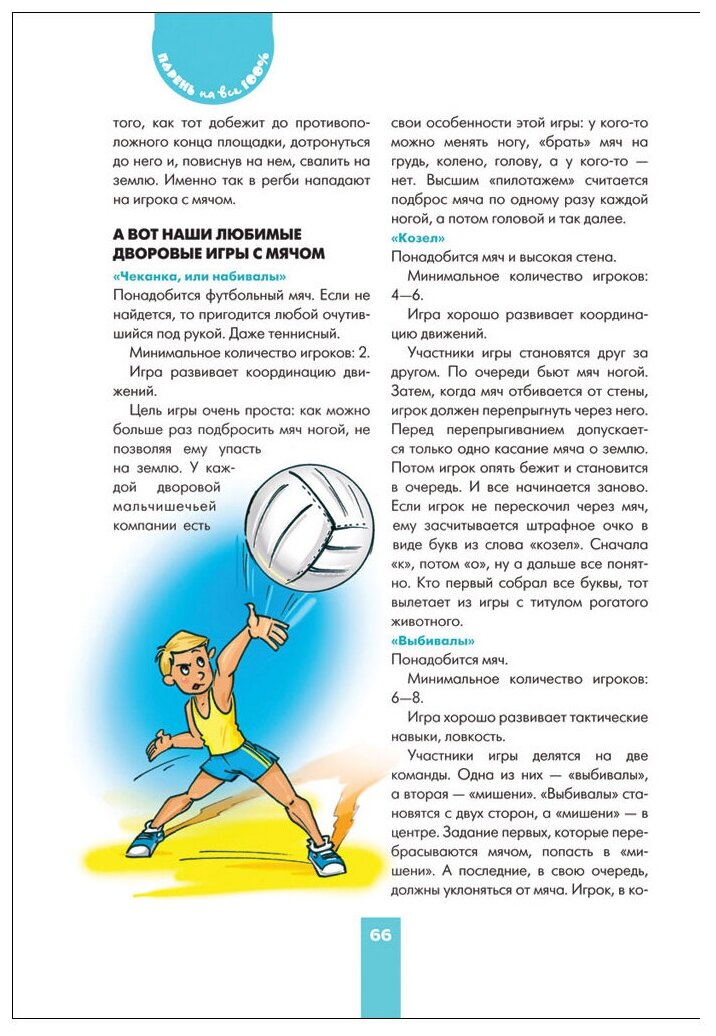 ПАРЕНЬ на все 100%

того, как тот добежит до противоположного конца площадки, дотронуться до него и, повиснув на нем, свалить на землю. Именно так в регби нападают на игрока с мячом.

А ВОТ НАШИ ЛЮБИМЫЕ ДВОРОВЫЕ ИГРЫ С МЯЧОМ

«Чеканка, или набивалы»

Понадобится футбольный мяч. Если не найдется, то пригодится любой очутившийся под рукой. Даже теннисный.

Минимальное количество игроков: 2.

Игра развивает координацию движений.

Цель игры очень проста: как можно больше раз подбросить мяч ногой, не позволяя ему упасть на землю. У каждой дворовой мальчишечьей компании есть свои особенности этой игры: у кого-то можно менять ногу, «брать» мяч на грудь, колено, голову, а у кого-то — нет. Высшим «пилотажем» считается подброс мяча по одному разу каждой ногой, а потом головой и так далее.

«Козел»

Понадобится мяч и высокая стена.

Минимальное количество игроков: 4—6.

Игра хорошо развивает координацию движений.

Участники игры становятся друг за другом. По очереди бьют мяч ногой. Затем, когда мяч отбивается от стены, игрок должен перепрыгнуть через него. Перед перепрыгиванием допускается только одно касание мяча о землю. Потом игрок опять бежит и становится в очередь. И все начинается заново. Если игрок не перескочил через мяч, ему засчитывается штрафное очко в виде букв из слова «козел». Сначала «к», потом «о», ну а дальше все понятно. Кто первый собрал все буквы, тот вылетает из игры с титулом рогатого животного.

«Выбивалы»

Понадобится мяч.

Минимальное количество игроков: 6—8.

Игра хорошо развивает тактические навыки, ловкость.

Участники игры делятся на две команды. Одна из них — «выбивалы», а вторая — «мишени». «Выбивалы» становятся с двух сторон, а «мишени» — в центре. Задание первых, которые перебрасываются мячом, попасть в «мишени». А последние, в свою очередь, должны уклоняться от мяча. Игрок, в ко-

66